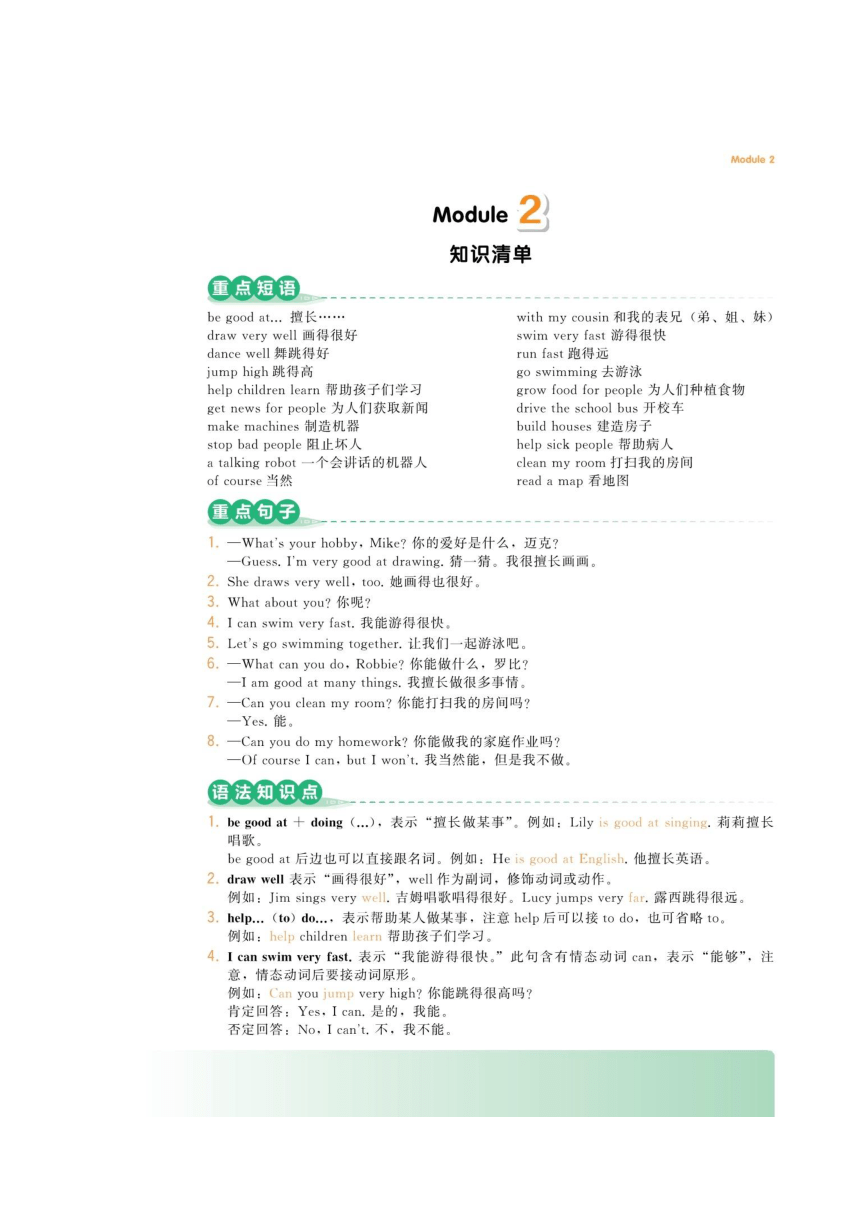 Module 2

Module 2

知识清单

重点短语

be good at... 擅长……
draw very well 画得很好
dance well 舞跳得好
jump high 跳得高
help children learn 帮助孩子们学习
get news for people 为人们获取新闻
make machines 制造机器
stop bad people 阻止坏人
a talking robot 一个会讲话的机器人
of course 当然

with my cousin 和我的表兄（弟、姐、妹）
swim very fast 游得很快
run fast 跑得远
go swimming 去游泳
grow food for people 为人们种植食物
drive the school bus 开校车
build houses 建造房子
help sick people 帮助病人
clean my room 打扫我的房间
read a map 看地图

重点句子

1. —What's your hobby, Mike? 你的爱好是什么，迈克？
—Guess. I'm very good at drawing. 猜一猜。我很擅长画画。
2. She draws very well, too. 她画得也很好。
3. What about you? 你呢？
4. I can swim very fast. 我能游得很快。
5. Let's go swimming together. 让我们一起游泳吧。
6. —What can you do, Robbie? 你能做什么，罗比？
—I am good at many things. 我擅长做很多事情。
7. —Can you clean my room? 你能打扫我的房间吗？
—Yes. 能。
8. —Can you do my homework? 你能做我的家庭作业吗？
—Of course I can, but I won't. 我当然能，但是我不做。

语法知识点

1. be good at + doing (...)，表示"擅长做某事"。例如：Lily is good at singing. 莉莉擅长唱歌。
be good at 后边也可以直接跟名词。例如：He is good at English. 他擅长英语。
2. draw well 表示"画得很好"，well 作为副词，修饰动词或动作。
例如：Jim sings very well. 吉姆唱歌唱得很好。Lucy jumps very far. 露西跳得很远。
3. help... (to) do...，表示帮助某人做某事，注意 help 后可以接 to do，也可省略 to。
例如：help children learn 帮助孩子们学习。
4. I can swim very fast. 表示"我能游得很快。"此句含有情态动词 can，表示"能够"，注意，情态动词后要接动词原形。
例如：Can you jump very high? 你能跳得很高吗？
肯定回答：Yes, I can. 是的，我能。
否定回答：No, I can't. 不，我不能。